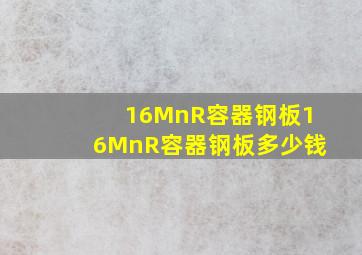 16MnR容器钢板16MnR容器钢板多少钱